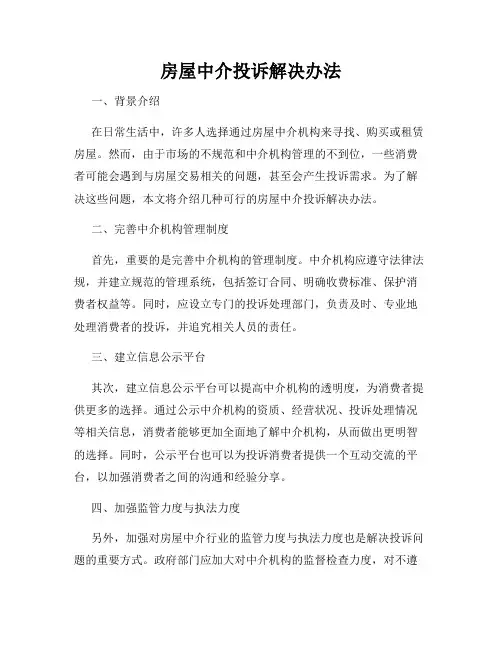 房屋中介投诉解决办法

一、背景介绍

在日常生活中，许多人选择通过房屋中介机构来寻找、购买或租赁房屋。然而，由于市场的不规范和中介机构管理的不到位，一些消费者可能会遇到与房屋交易相关的问题，甚至会产生投诉需求。为了解决这些问题，本文将介绍几种可行的房屋中介投诉解决办法。

二、完善中介机构管理制度

首先，重要的是完善中介机构的管理制度。中介机构应遵守法律法规，并建立规范的管理系统，包括签订合同、明确收费标准、保护消费者权益等。同时，应设立专门的投诉处理部门，负责及时、专业地处理消费者的投诉，并追究相关人员的责任。

三、建立信息公示平台

其次，建立信息公示平台可以提高中介机构的透明度，为消费者提供更多的选择。通过公示中介机构的资质、经营状况、投诉处理情况等相关信息，消费者能够更加全面地了解中介机构，从而做出更明智的选择。同时，公示平台也可以为投诉消费者提供一个互动交流的平台，以加强消费者之间的沟通和经验分享。

四、加强监管力度与执法力度

另外，加强对房屋中介行业的监管力度与执法力度也是解决投诉问题的重要方式。政府部门应加大对中介机构的监督检查力度，对不遵